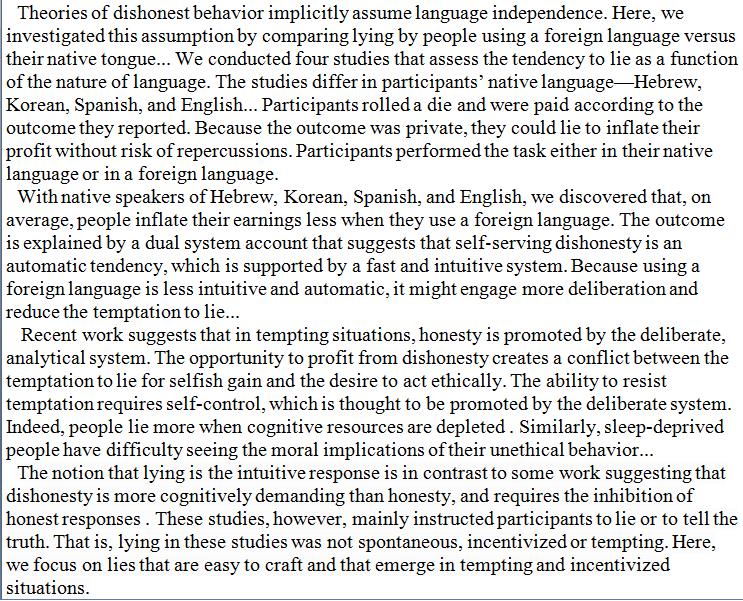 Theories of dishonest behavior implicitly assume language independence. Here, we investigated this assumption by comparing lying by people using a foreign language versus their native tongue... We conducted four studies that assess the tendency to lie as a function of the nature of language. The studies differ in participants' native language—Hebrew, Korean, Spanish, and English... Participants rolled a die and were paid according to the outcome they reported. Because the outcome was private, they could lie to inflate their profit without risk of repercussions. Participants performed the task either in their native language or in a foreign language.

With native speakers of Hebrew, Korean, Spanish, and English, we discovered that, on average, people inflate their earnings less when they use a foreign language. The outcome is explained by a dual system account that suggests that self-serving dishonesty is an automatic tendency, which is supported by a fast and intuitive system. Because using a foreign language is less intuitive and automatic, it might engage more deliberation and reduce the temptation to lie...

Recent work suggests that in tempting situations, honesty is promoted by the deliberate, analytical system. The opportunity to profit from dishonesty creates a conflict between the temptation to lie for selfish gain and the desire to act ethically. The ability to resist temptation requires self-control, which is thought to be promoted by the deliberate system. Indeed, people lie more when cognitive resources are depleted . Similarly, sleep-deprived people have difficulty seeing the moral implications of their unethical behavior...

The notion that lying is the intuitive response is in contrast to some work suggesting that dishonesty is more cognitively demanding than honesty, and requires the inhibition of honest responses . These studies, however, mainly instructed participants to lie or to tell the truth. That is, lying in these studies was not spontaneous, incentivized or tempting. Here, we focus on lies that are easy to craft and that emerge in tempting and incentivized situations.